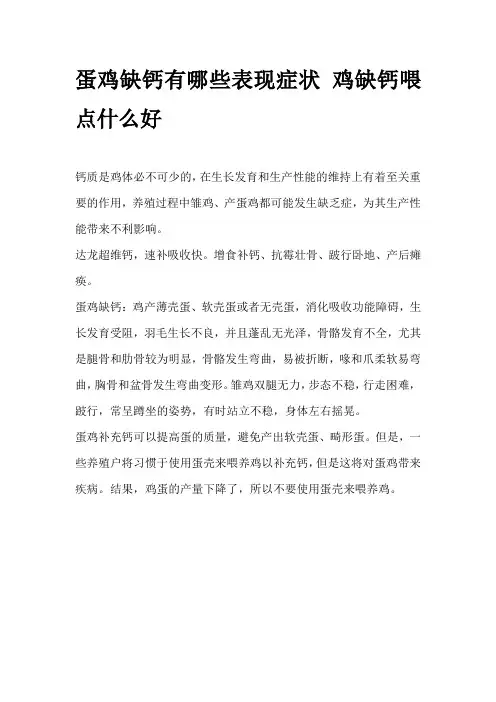 蛋鸡缺钙有哪些表现症状 鸡缺钙喂点什么好

钙质是鸡体必不可少的，在生长发育和生产性能的维持上有着至关重要的作用，养殖过程中雏鸡、产蛋鸡都可能发生缺乏症，为其生产性能带来不利影响。

达龙超维钙，速补吸收快。增食补钙、抗霉壮骨、跛行卧地、产后瘫痪。

蛋鸡缺钙：鸡产薄壳蛋、软壳蛋或者无壳蛋，消化吸收功能障碍，生长发育受阻，羽毛生长不良，并且蓬乱无光泽，骨骼发育不全，尤其是腿骨和肋骨较为明显，骨骼发生弯曲，易被折断，喙和爪柔软易弯曲，胸骨和盆骨发生弯曲变形。雏鸡双腿无力，步态不稳，行走困难，跛行，常呈蹲坐的姿势，有时站立不稳，身体左右摇晃。

蛋鸡补充钙可以提高蛋的质量，避免产出软壳蛋、畸形蛋。但是，一些养殖户将习惯于使用蛋壳来喂养鸡以补充钙，但是这将对蛋鸡带来疾病。结果，鸡蛋的产量下降了，所以不要使用蛋壳来喂养鸡。